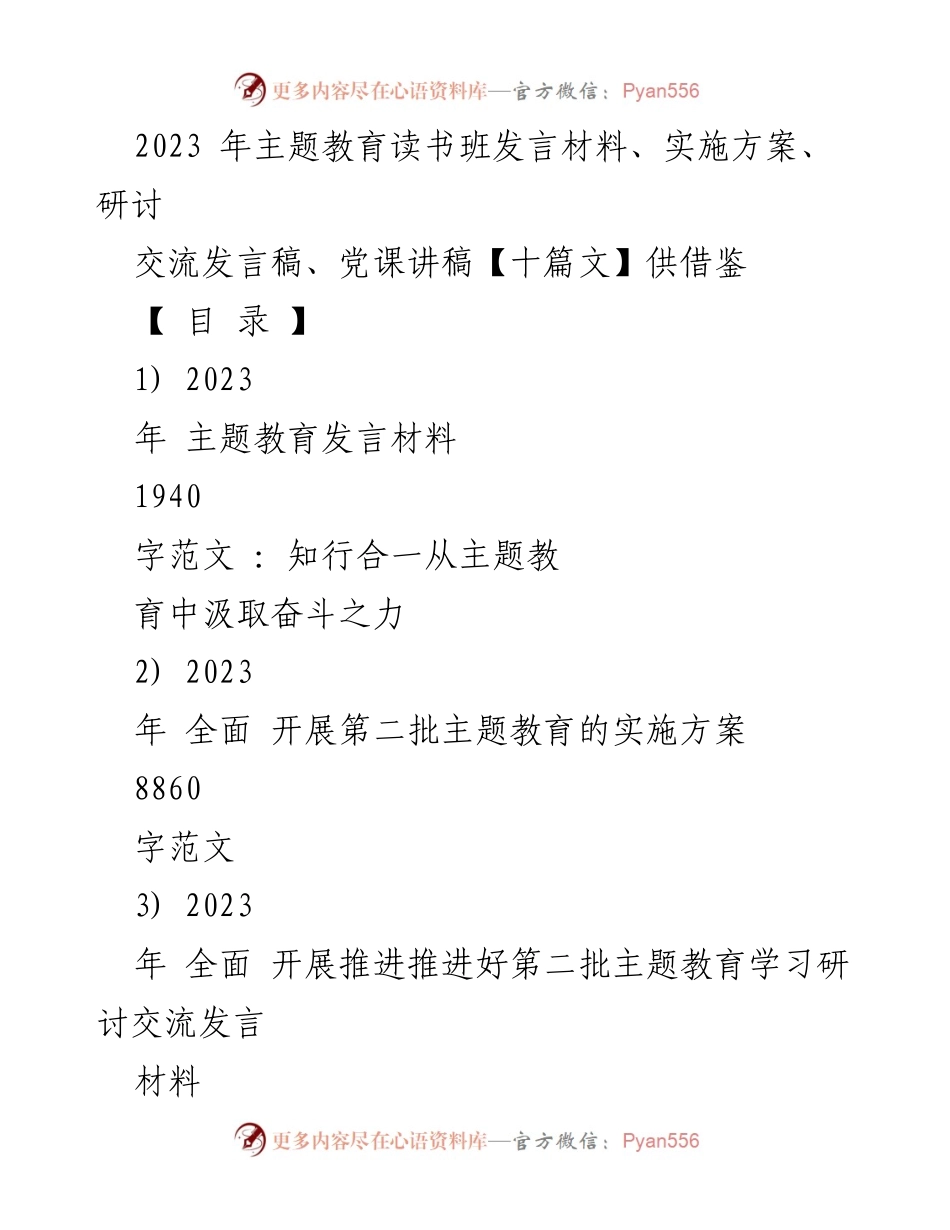 更多内容尽在心语资料库—官方微信：Pyan556

2023 年主题教育读书班发言材料、实施方案、研讨

交流发言稿、党课讲稿【十篇文】供借鉴

【 目 录 】

1) 2023

年 主题教育发言材料

1940

字范文 ： 知行合一从主题教

育中汲取奋斗之力

2) 2023

年 全面 开展第二批主题教育的实施方案

8860

字范文

3) 2023

年 全面 开展推进推进好第二批主题教育学习研讨交流发言

材料

更多内容尽在心语资料库—官方微信：Pyan556